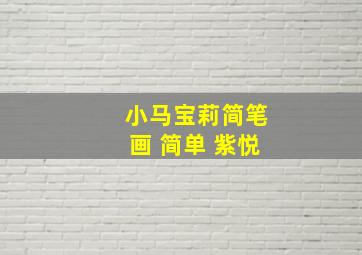 小马宝莉简笔画 简单 紫悦